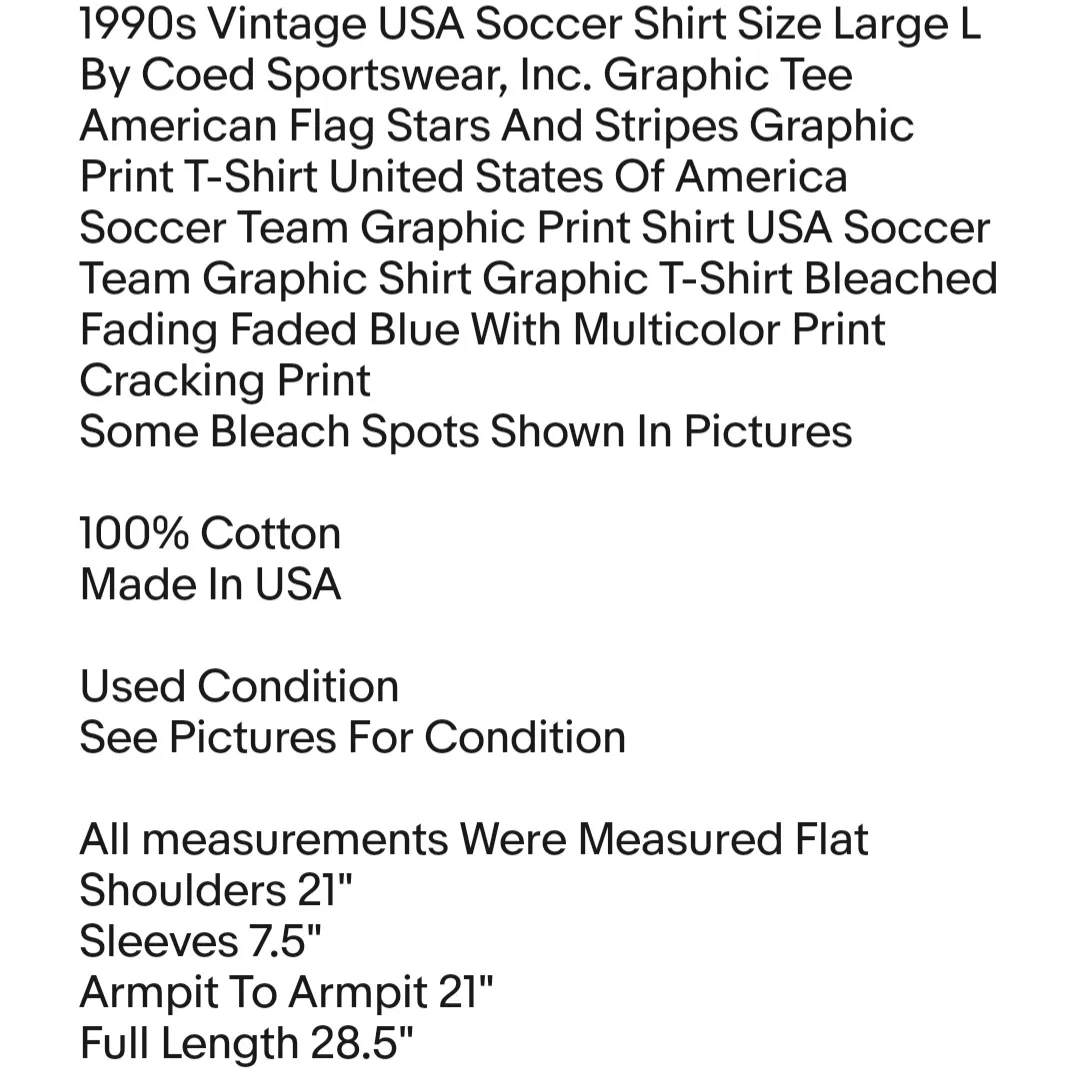 1990s Vintage USA Soccer Shirt Size Large L By Coed Sportswear, Inc. Graphic Tee American Flag Stars And Stripes Graphic Print T-Shirt United States Of America Soccer Team Graphic Print Shirt USA Soccer Team Graphic Shirt Graphic T-Shirt Bleached Fading Faded Blue With Multicolor Print Cracking Print
Some Bleach Spots Shown In Pictures

100% Cotton
Made In USA

Used Condition
See Pictures For Condition

All measurements Were Measured Flat
Shoulders 21"
Sleeves 7.5"
Armpit To Armpit 21"
Full Length 28.5"